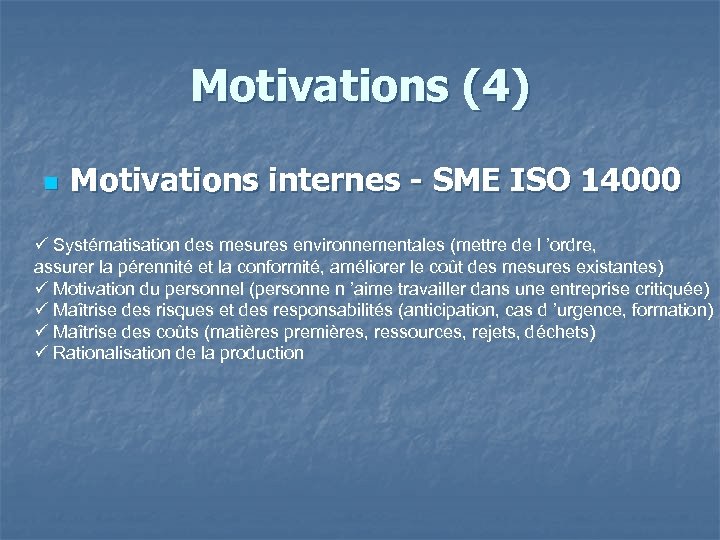 Motivations (4)

Motivations internes - SME ISO 14000

✓ Systématisation des mesures environnementales (mettre de l 'ordre, assurer la pérennité et la conformité, améliorer le coût des mesures existantes)
✓ Motivation du personnel (personne n 'aime travailler dans une entreprise critiquée)
✓ Maîtrise des risques et des responsabilités (anticipation, cas d 'urgence, formation)
✓ Maîtrise des coûts (matières premières, ressources, rejets, déchets)
✓ Rationalisation de la production